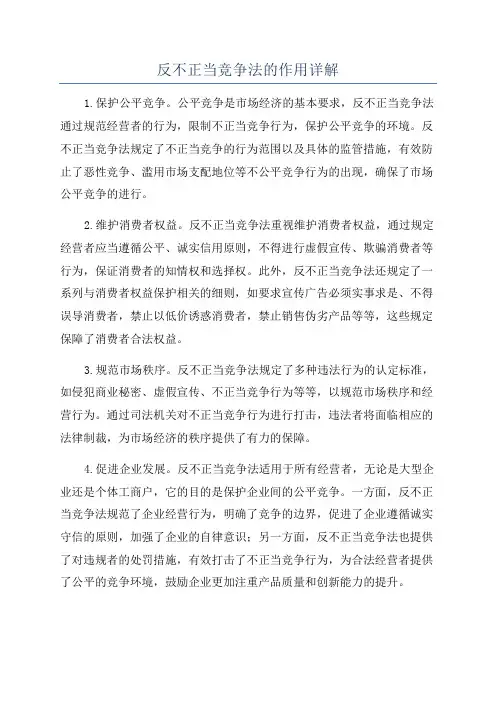 反不正当竞争法的作用详解

1.保护公平竞争。公平竞争是市场经济的基本要求，反不正当竞争法通过规范经营者的行为，限制不正当竞争行为，保护公平竞争的环境。反不正当竞争法规定了不正当竞争的行为范围以及具体的监管措施，有效防止了恶性竞争、滥用市场支配地位等不公平竞争行为的出现，确保了市场公平竞争的进行。

2.维护消费者权益。反不正当竞争法重视维护消费者权益，通过规定经营者应当遵循公平、诚实信用原则，不得进行虚假宣传、欺骗消费者等行为，保证消费者的知情权和选择权。此外，反不正当竞争法还规定了一系列与消费者权益保护相关的细则，如要求宣传广告必须实事求是、不得误导消费者，禁止以低价诱惑消费者，禁止销售伪劣产品等等，这些规定保障了消费者合法权益。

3.规范市场秩序。反不正当竞争法规定了多种违法行为的认定标准，如侵犯商业秘密、虚假宣传、不正当竞争行为等等，以规范市场秩序和经营行为。通过司法机关对不正当竞争行为进行打击，违法者将面临相应的法律制裁，为市场经济的秩序提供了有力的保障。

4.促进企业发展。反不正当竞争法适用于所有经营者，无论是大型企业还是个体工商户，它的目的是保护企业间的公平竞争。一方面，反不正当竞争法规范了企业经营行为，明确了竞争的边界，促进了企业遵循诚实守信的原则，加强了企业的自律意识；另一方面，反不正当竞争法也提供了对违规者的处罚措施，有效打击了不正当竞争行为，为合法经营者提供了公平的竞争环境，鼓励企业更加注重产品质量和创新能力的提升。